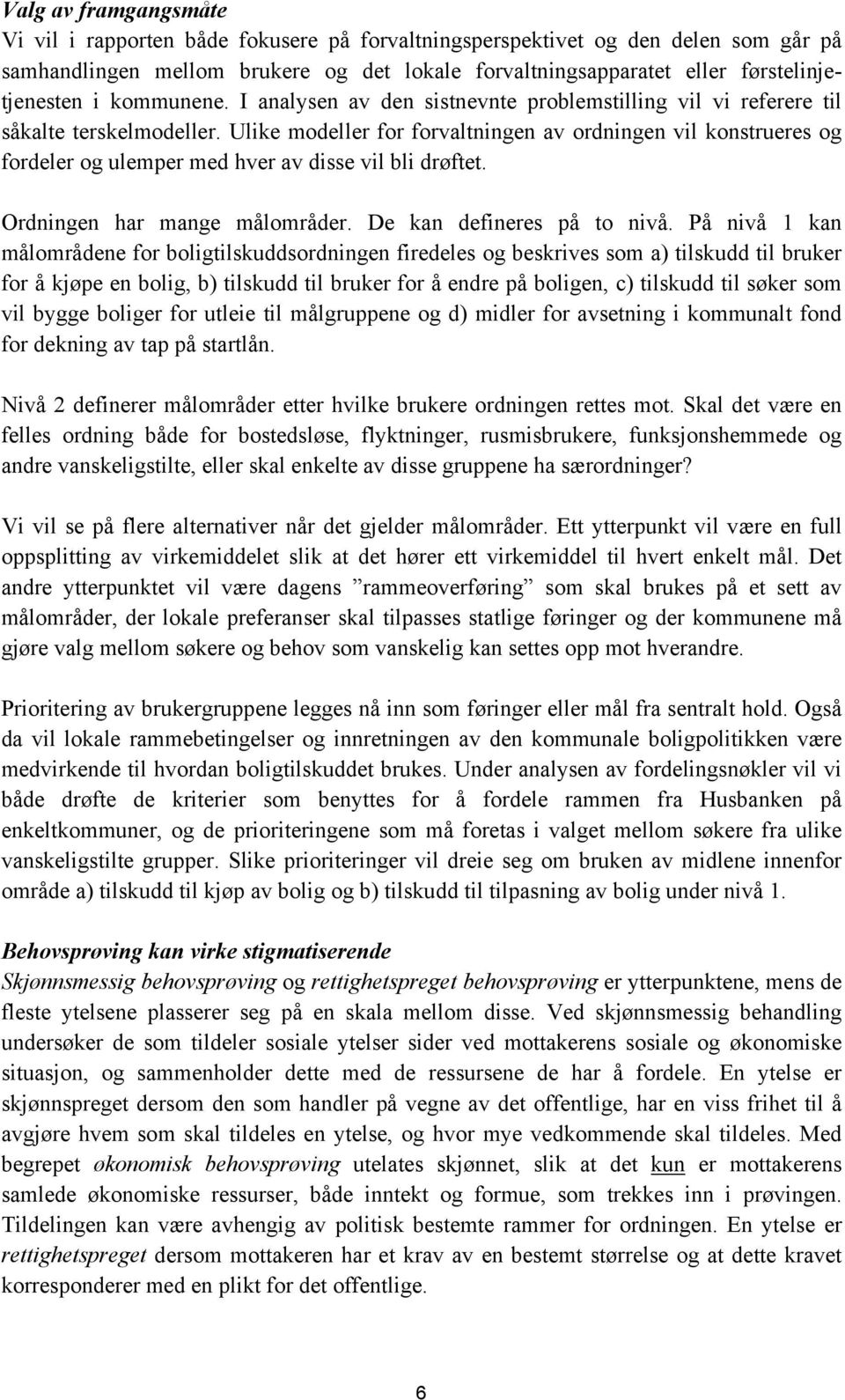 Valg av framgangsmåte
Vi vil i rapporten både fokusere på forvaltningsperspektivet og den delen som går på samhandlingen mellom brukere og det lokale forvaltningsapparatet eller førstelinjetjenesten i kommunene. I analysen av den sistnevnte problemstilling vil vi referere til såkalte terskelmodeller. Ulike modeller for forvaltningen av ordningen vil konstrueres og fordeler og ulemper med hver av disse vil bli drøftet.

Ordningen har mange målområder. De kan defineres på to nivå. På nivå 1 kan målområdene for boligtilskuddsordningen firedeles og beskrives som a) tilskudd til bruker for å kjøpe en bolig, b) tilskudd til bruker for å endre på boligen, c) tilskudd til søker som vil bygge boliger for utleie til målgruppene og d) midler for avsetning i kommunalt fond for dekning av tap på startlån.

Nivå 2 definerer målområder etter hvilke brukere ordningen rettes mot. Skal det være en felles ordning både for bostedsløse, flyktninger, rusmisbrukere, funksjonshemmede og andre vanskeligstilte, eller skal enkelte av disse gruppene ha særordninger?

Vi vil se på flere alternativer når det gjelder målområder. Ett ytterpunkt vil være en full oppsplitting av virkemiddelet slik at det hører ett virkemiddel til hvert enkelt mål. Det andre ytterpunktet vil være dagens ”rammeoverføring” som skal brukes på et sett av målområder, der lokale preferanser skal tilpasses statlige føringer og der kommunene må gjøre valg mellom søkere og behov som vanskelig kan settes opp mot hverandre.

Prioritering av brukergruppene legges nå inn som føringer eller mål fra sentralt hold. Også da vil lokale rammebetingelser og innretningen av den kommunale boligpolitikken være medvirkende til hvordan boligtilskuddet brukes. Under analysen av fordelingsnøkler vil vi både drøfte de kriterier som benyttes for å fordele rammen fra Husbanken på enkeltkommuner, og de prioriteringene som må foretas i valget mellom søkere fra ulike vanskeligstilte grupper. Slike prioriteringer vil dreie seg om bruken av midlene innenfor område a) tilskudd til kjøp av bolig og b) tilskudd til tilpasning av bolig under nivå 1.

Behovsprøving kan virke stigmatiserende
Skjønnsmessig behovsprøving og rettighetspreget behovsprøving er ytterpunktene, mens de fleste ytelsene plasserer seg på en skala mellom disse. Ved skjønnsmessig behandling undersøker de som tildeler sosiale ytelser sider ved mottakerens sosiale og økonomiske situasjon, og sammenholder dette med de ressursene de har å fordele. En ytelse er skjønnspreget dersom den som handler på vegne av det offentlige, har en viss frihet til å avgjøre hvem som skal tildeles en ytelse, og hvor mye vedkommende skal tildeles. Med begrepet økonomisk behovsprøving utelates skjønnet, slik at det kun er mottakerens samlede økonomiske ressurser, både inntekt og formue, som trekkes inn i prøvingen. Tildelingen kan være avhengig av politisk bestemte rammer for ordningen. En ytelse er rettighetspreget dersom mottakeren har et krav av en bestemt størrelse og at dette kravet korresponderer med en plikt for det offentlige.

6